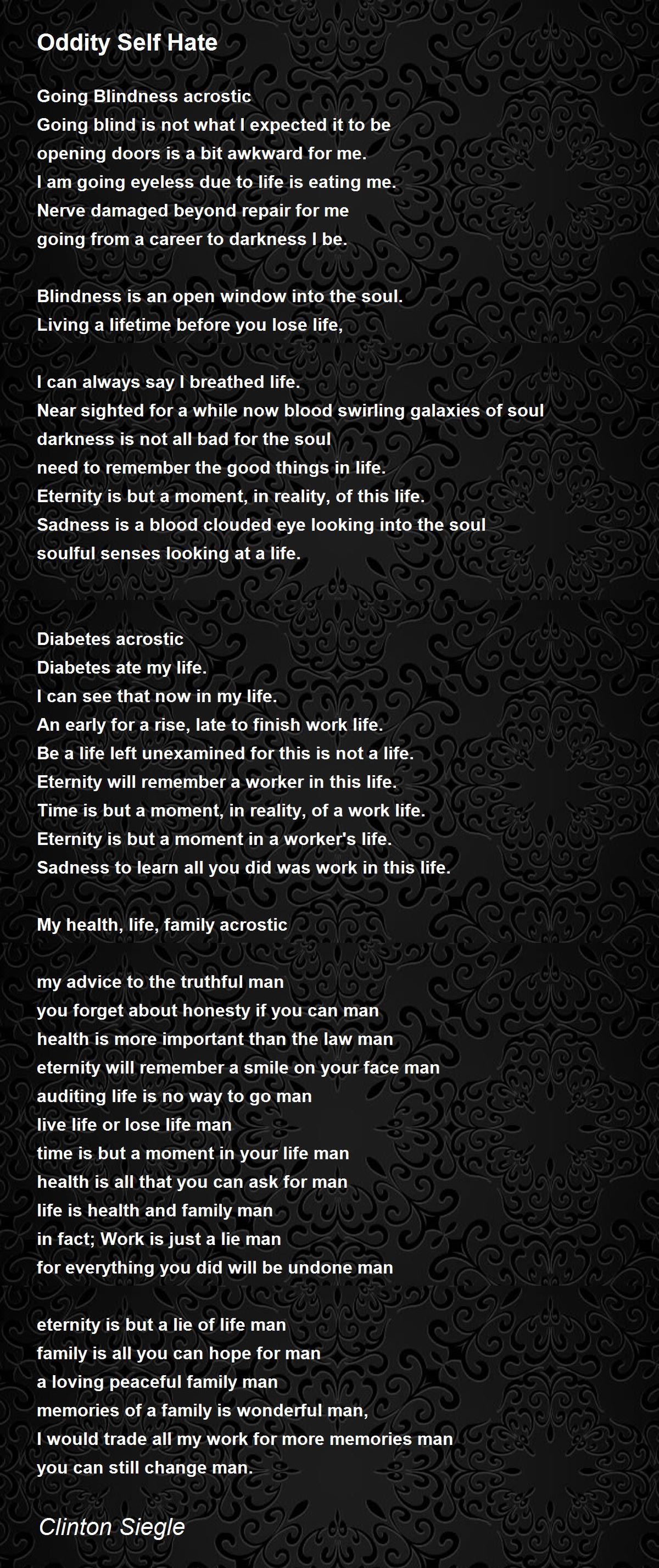 Oddity Self Hate

Going Blindness acrostic
Going blind is not what I expected it to be
opening doors is a bit awkward for me.
I am going eyeless due to life is eating me.
Nerve damaged beyond repair for me
going from a career to darkness I be.

Blindness is an open window into the soul.
Living a lifetime before you lose life,

I can always say I breathed life.
Near sighted for a while now blood swirling galaxies of soul
darkness is not all bad for the soul
need to remember the good things in life.
Eternity is but a moment, in reality, of this life.
Sadness is a blood clouded eye looking into the soul
soulful senses looking at a life.

Diabetes acrostic
Diabetes ate my life.
I can see that now in my life.
An early for a rise, late to finish work life.
Be a life left unexamined for this is not a life.
Eternity will remember a worker in this life.
Time is but a moment, in reality, of a work life.
Eternity is but a moment in a worker's life.
Sadness to learn all you did was work in this life.

My health, life, family acrostic

my advice to the truthful man
you forget about honesty if you can man
health is more important than the law man
eternity will remember a smile on your face man
auditing life is no way to go man
live life or lose life man
time is but a moment in your life man
health is all that you can ask for man
life is health and family man
in fact; Work is just a lie man
for everything you did will be undone man

eternity is but a lie of life man
family is all you can hope for man
a loving peaceful family man
memories of a family is wonderful man,
I would trade all my work for more memories man
you can still change man.

Clinton Siegle